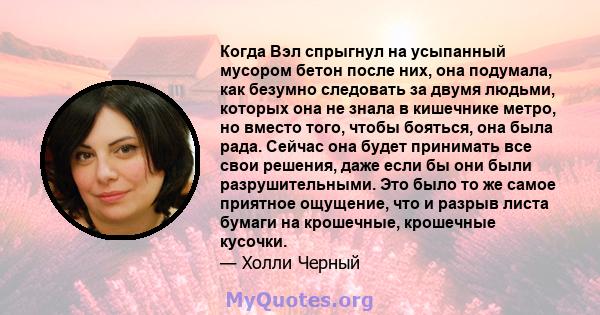 Когда Вэл спрыгнул на усыпанный мусором бетон после них, она подумала, как безумно следовать за двумя людьми, которых она не знала в кишечнике метро, но вместо того, чтобы бояться, она была рада. Сейчас она будет принимать все свои решения, даже если бы они были разрушительными. Это было то же самое приятное ощущение, что и разрыв листа бумаги на крошечные, крошечные кусочки.
— Холли Черный

MyQuotes.org